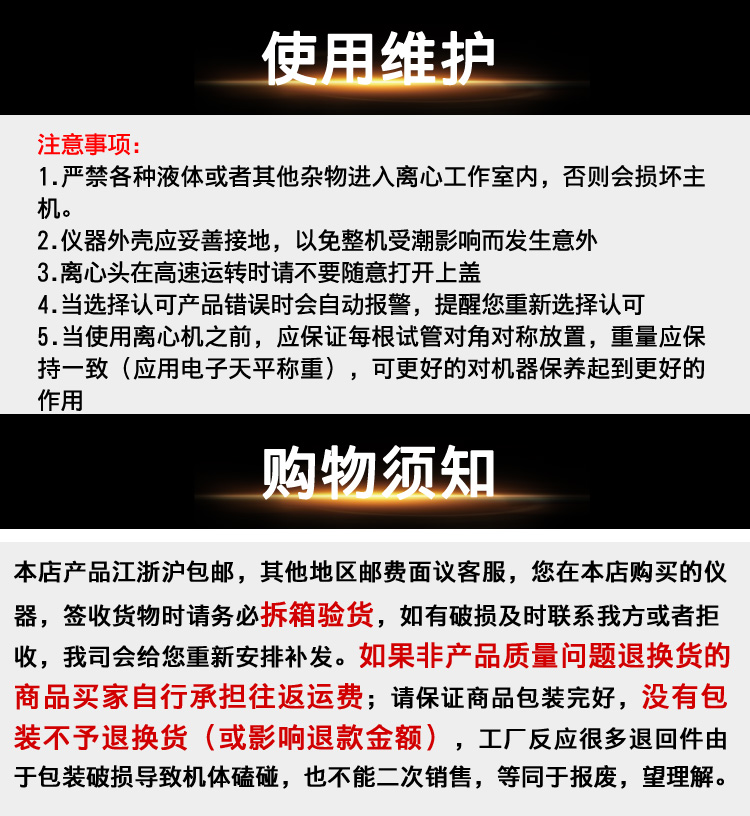 使用维护

注意事项:
1.严禁各种液体或者其他杂物进入离心工作室内，否则会损坏主机。
2.仪器外壳应妥善接地，以免整机受潮影响而发生意外
3.离心头在高速运转时请不要随意打开上盖
4.当选择认可产品错误时会自动报警，提醒您重新选择认可
5.当使用离心机之前，应保证每根试管对角对称放置，重量应保持一致（应用电子天平称重），可更好的对机器保养起到更好的作用

购物须知

本店产品江浙沪包邮，其他地区邮费面议客服，您在本店购买的仪器，签收货物时请务必拆箱验货，如有破损及时联系我方或者拒收，我司会给您重新安排补发。如果非产品质量问题退换货的商品买家自行承担往返运费；请保证商品包装完好，没有包装不予退换货（或影响退款金额），工厂反应很多退回件由于包装破损导致机体磕碰，也不能二次销售，等同于报废，望理解。